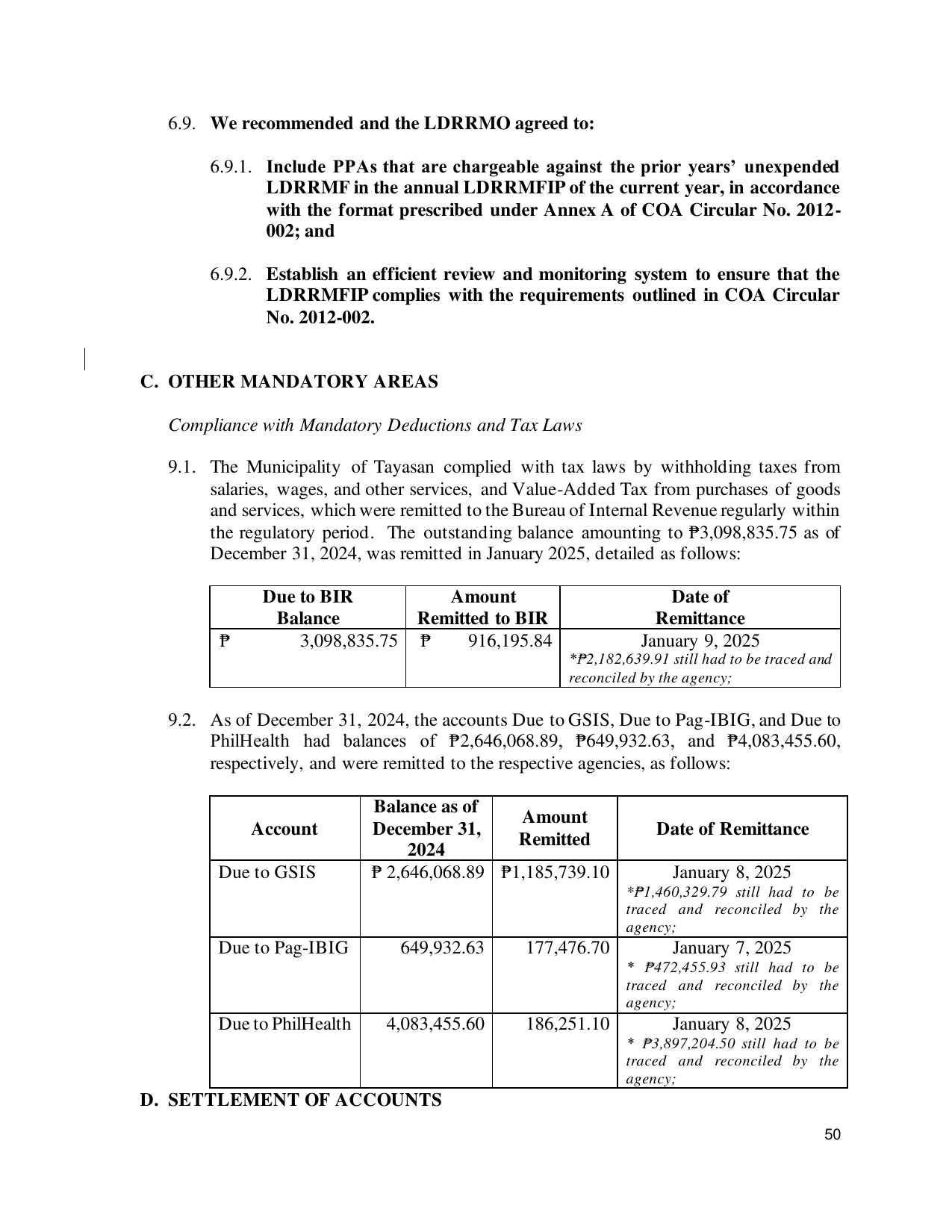 6.9. We recommended and the LDRRMO agreed to:

6.9.1. Include PPAs that are chargeable against the prior years' unexpended LDRRMF in the annual LDRRMFIP of the current year, in accordance with the format prescribed under Annex A of COA Circular No. 2012-002; and

6.9.2. Establish an efficient review and monitoring system to ensure that the LDRRMFIP complies with the requirements outlined in COA Circular No. 2012-002.

C. OTHER MANDATORY AREAS

Compliance with Mandatory Deductions and Tax Laws

9.1. The Municipality of Tayasan complied with tax laws by withholding taxes from salaries, wages, and other services, and Value-Added Tax from purchases of goods and services, which were remitted to the Bureau of Internal Revenue regularly within the regulatory period. The outstanding balance amounting to ₱3,098,835.75 as of December 31, 2024, was remitted in January 2025, detailed as follows:

| Due to BIR Balance | Amount Remitted to BIR | Date of Remittance |
|---|---|---|
| ₱ 3,098,835.75 | ₱ 916,195.84 | January 9, 2025 *₱2,182,639.91 still had to be traced and reconciled by the agency; |

9.2. As of December 31, 2024, the accounts Due to GSIS, Due to Pag-IBIG, and Due to PhilHealth had balances of ₱2,646,068.89, ₱649,932.63, and ₱4,083,455.60, respectively, and were remitted to the respective agencies, as follows:

| Account | Balance as of December 31, 2024 | Amount Remitted | Date of Remittance |
|---|---|---|---|
| Due to GSIS | ₱ 2,646,068.89 | ₱1,185,739.10 | January 8, 2025 *₱1,460,329.79 still had to be traced and reconciled by the agency; |
| Due to Pag-IBIG | 649,932.63 | 177,476.70 | January 7, 2025 * ₱472,455.93 still had to be traced and reconciled by the agency; |
| Due to PhilHealth | 4,083,455.60 | 186,251.10 | January 8, 2025 * ₱3,897,204.50 still had to be traced and reconciled by the agency; |

D. SETTLEMENT OF ACCOUNTS

50